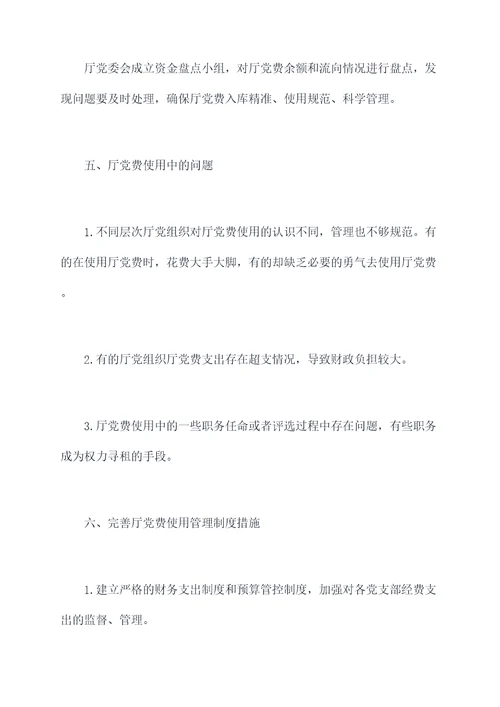 厅党委会成立资金盘点小组，对厅党费余额和流向情况进行盘点，发现问题要及时处理，确保厅党费入库精准、使用规范、科学管理。

五、厅党费使用中的问题

1.不同层次厅党组织对厅党费使用的认识不同，管理也不够规范。有的在使用厅党费时，花费大手大脚，有的却缺乏必要的勇气去使用厅党费。

2.有的厅党组织厅党费支出存在超支情况，导致财政负担较大。

3.厅党费使用中的一些职务任命或者评选过程中存在问题，有些职务成为权力寻租的手段。

六、完善厅党费使用管理制度措施

1.建立严格的财务支出制度和预算管控制度，加强对各党支部经费支出的监督、管理。